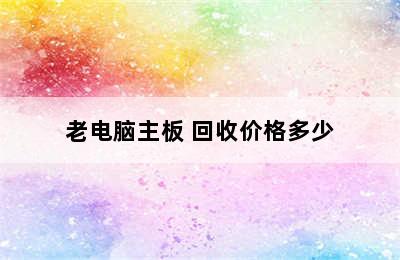 老电脑主板 回收价格多少